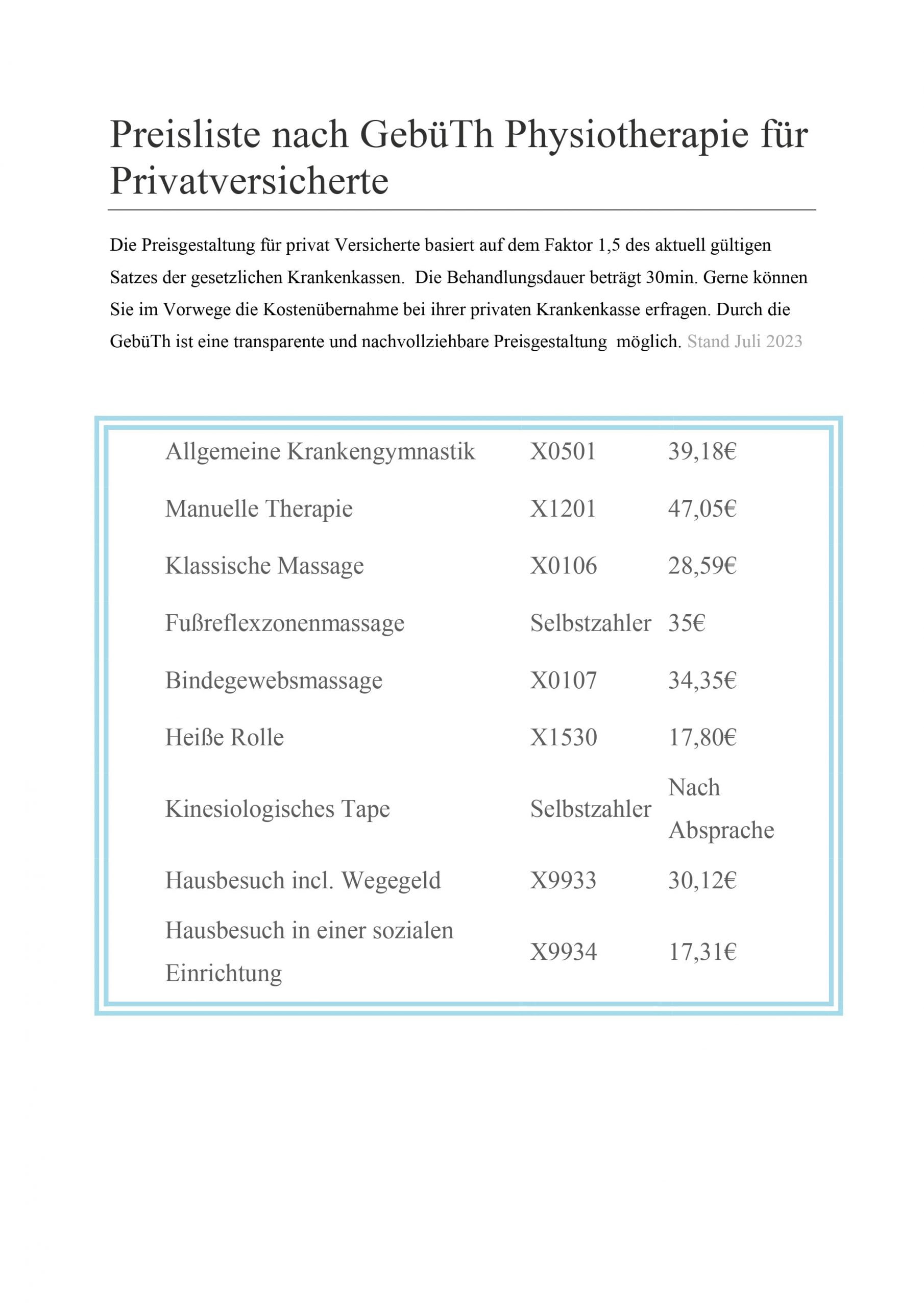 Preisliste nach GebüTh Physiotherapie für Privatversicherte

Die Preisgestaltung für privat Versicherte basiert auf dem Faktor 1,5 des aktuell gültigen Satzes der gesetzlichen Krankenkassen.  Die Behandlungsdauer beträgt 30min. Gerne können Sie im Vorwege die Kostenübernahme bei ihrer privaten Krankenkasse erfragen. Durch die GebüTh ist eine transparente und nachvollziehbare Preisgestaltung  möglich. Stand Juli 2023

| | | |
|---|---|---|
| Allgemeine Krankengymnastik | X0501 | 39,18€ |
| Manuelle Therapie | X1201 | 47,05€ |
| Klassische Massage | X0106 | 28,59€ |
| Fußreflexzonenmassage | Selbstzahler | 35€ |
| Bindegewebsmassage | X0107 | 34,35€ |
| Heiße Rolle | X1530 | 17,80€ |
| Kinesiologisches Tape | Selbstzahler | Nach Absprache |
| Hausbesuch incl. Wegegeld | X9933 | 30,12€ |
| Hausbesuch in einer sozialen Einrichtung | X9934 | 17,31€ |